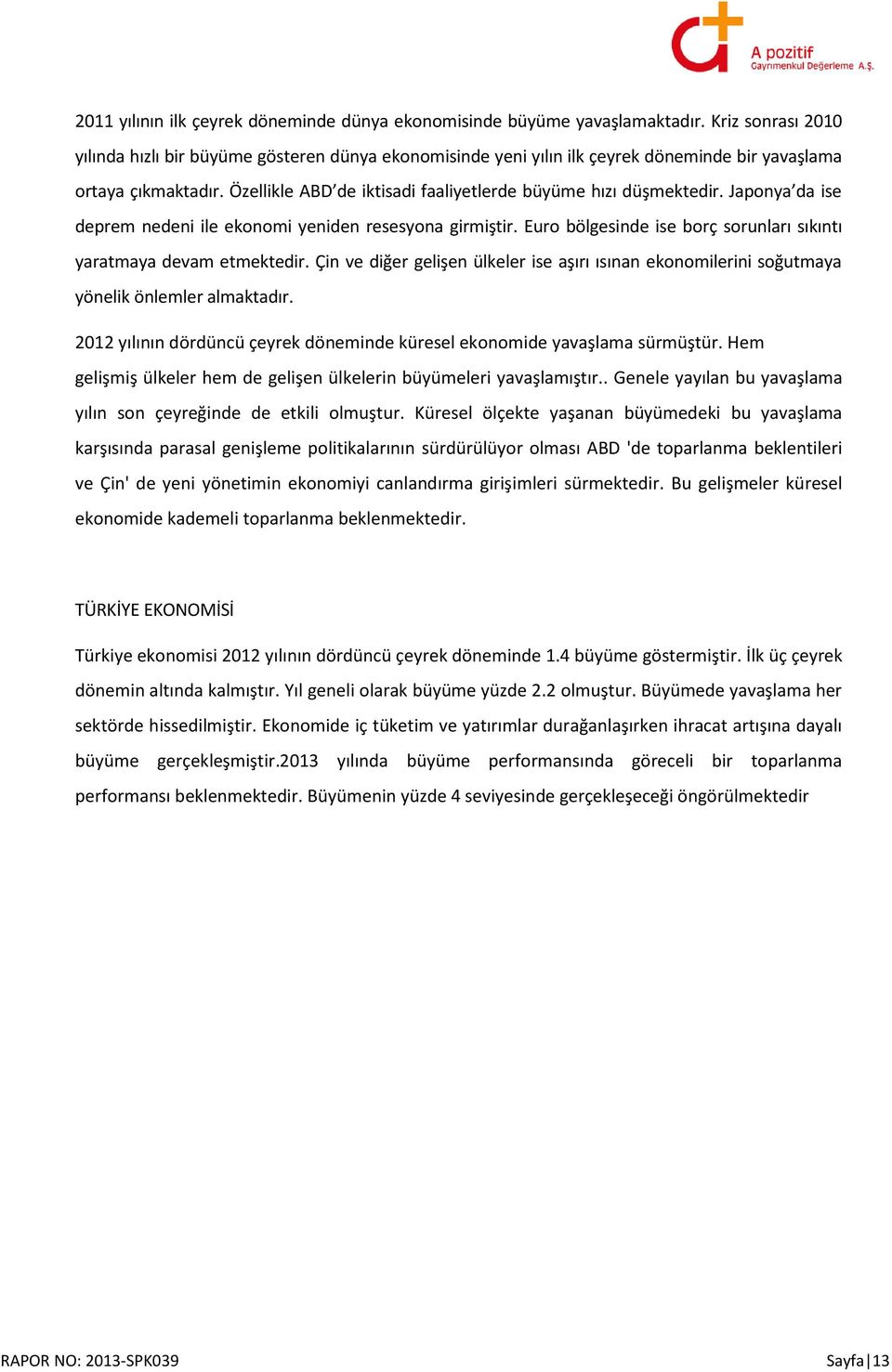 A pozitif
Gayrımenkul Değerleme A.Ş.

2011 yılının ilk çeyrek döneminde dünya ekonomisinde büyüme yavaşlamaktadır. Kriz sonrası 2010 yılında hızlı bir büyüme gösteren dünya ekonomisinde yeni yılın ilk çeyrek döneminde bir yavaşlama ortaya çıkmaktadır. Özellikle ABD'de iktisadi faaliyetlerde büyüme hızı düşmektedir. Japonya'da ise deprem nedeni ile ekonomi yeniden resesyona girmiştir. Euro bölgesinde ise borç sorunları sıkıntı yaratmaya devam etmektedir. Çin ve diğer gelişen ülkeler ise aşırı ısınan ekonomilerini soğutmaya yönelik önlemler almaktadır.

2012 yılının dördüncü çeyrek döneminde küresel ekonomide yavaşlama sürmüştür. Hem gelişmiş ülkeler hem de gelişen ülkelerin büyümeleri yavaşlamıştır.. Genele yayılan bu yavaşlama yılın son çeyreğinde de etkili olmuştur. Küresel ölçekte yaşanan büyümedeki bu yavaşlama karşısında parasal genişleme politikalarının sürdürülüyor olması ABD 'de toparlanma beklentileri ve Çin' de yeni yönetimin ekonomiyi canlandırma girişimleri sürmektedir. Bu gelişmeler küresel ekonomide kademeli toparlanma beklenmektedir.

TÜRKİYE EKONOMİSİ

Türkiye ekonomisi 2012 yılının dördüncü çeyrek döneminde 1.4 büyüme göstermiştir. İlk üç çeyrek dönemin altında kalmıştır. Yıl geneli olarak büyüme yüzde 2.2 olmuştur. Büyümede yavaşlama her sektörde hissedilmiştir. Ekonomide iç tüketim ve yatırımlar durağanlaşırken ihracat artışına dayalı büyüme gerçekleşmiştir.2013 yılında büyüme performansında göreceli bir toparlanma performansı beklenmektedir. Büyümenin yüzde 4 seviyesinde gerçekleşeceği öngörülmektedir

RAPOR NO: 2013-SPK039
Sayfa | 13